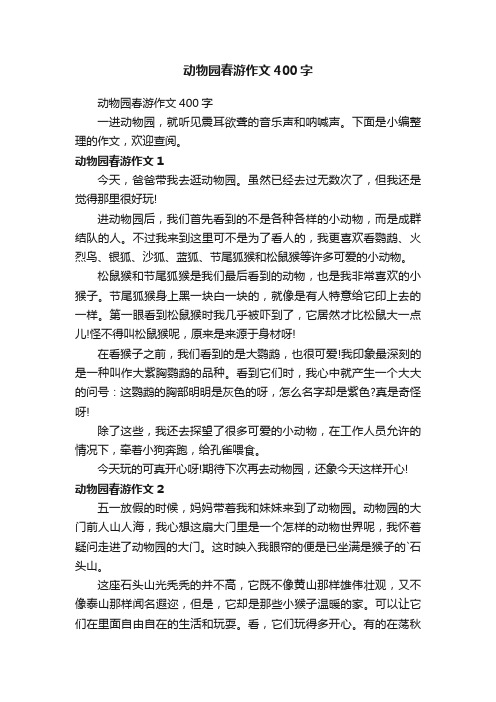 动物园春游作文400字

动物园春游作文400字

一进动物园，就听见震耳欲聋的音乐声和呐喊声。下面是小编整理的作文，欢迎查阅。

动物园春游作文1

今天，爸爸带我去逛动物园。虽然已经去过无数次了，但我还是觉得那里很好玩!

进动物园后，我们首先看到的不是各种各样的小动物，而是成群结队的人。不过我来到这里可不是为了看人的，我更喜欢看鹦鹉、火烈鸟、银狐、沙狐、蓝狐、节尾狐猴和松鼠猴等许多可爱的小动物。

松鼠猴和节尾狐猴是我们最后看到的动物，也是我非常喜欢的小猴子。节尾狐猴身上黑一块白一块的，就像是有人特意给它印上去的一样。第一眼看到松鼠猴时我几乎被吓到了，它居然才比松鼠大一点儿!怪不得叫松鼠猴呢，原来是来源于身材呀!

在看猴子之前，我们看到的是大鹦鹉，也很可爱!我印象最深刻的是一种叫作大紫胸鹦鹉的品种。看到它们时，我心中就产生一个大大的问号：这鹦鹉的胸部明明是灰色的呀，怎么名字却是紫色?真是奇怪呀!

除了这些，我还去探望了很多可爱的小动物，在工作人员允许的情况下，牵着小狗奔跑，给孔雀喂食。

今天玩的可真开心呀!期待下次再去动物园，还象今天这样开心!

动物园春游作文2

五一放假的时候，妈妈带着我和妹妹来到了动物园。动物园的大门前人山人海，我心想这扇大门里是一个怎样的动物世界呢，我怀着疑问走进了动物园的大门。这时映入我眼帘的便是已坐满是猴子的`石头山。

这座石头山光秃秃的并不高，它既不像黄山那样雄伟壮观，又不像泰山那样闻名遐迩，但是，它却是那些小猴子温暖的家。可以让它们在里面自由自在的生活和玩耍。看，它们玩得多开心。有的在荡秋